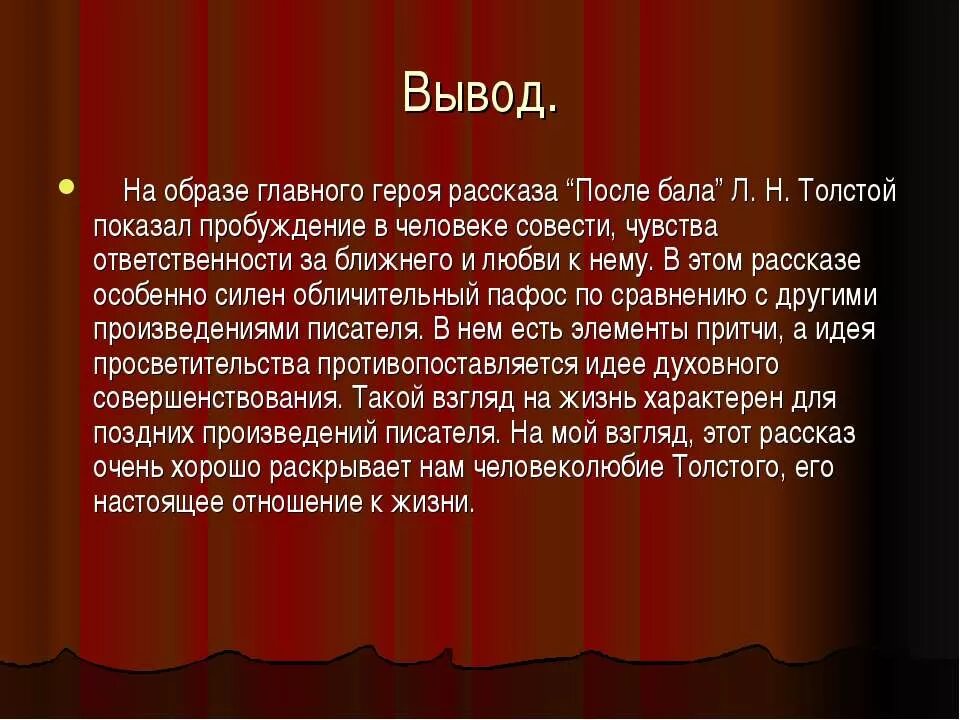 Вывод.

На образе главного героя рассказа “После бала” Л. Н. Толстой показал пробуждение в человеке совести, чувства ответственности за ближнего и любви к нему. В этом рассказе особенно силен обличительный пафос по сравнению с другими произведениями писателя. В нем есть элементы притчи, а идея просветительства противопоставляется идее духовного совершенствования. Такой взгляд на жизнь характерен для поздних произведений писателя. На мой взгляд, этот рассказ очень хорошо раскрывает нам человеколюбие Толстого, его настоящее отношение к жизни.